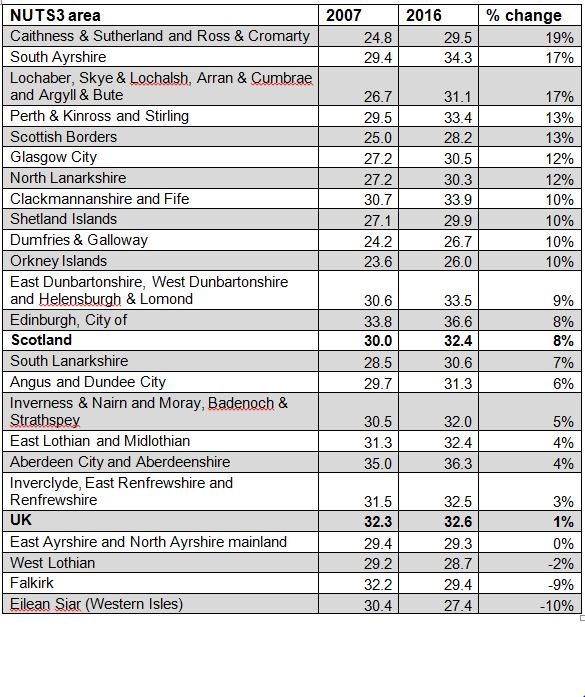 | NUTS3 area | 2007 | 2016 | % change |
|---|---|---|---|
| Caithness & Sutherland and Ross & Cromarty | 24.8 | 29.5 | 19% |
| South Ayrshire | 29.4 | 34.3 | 17% |
| Lochaber, Skye & Lochalsh, Arran & Cumbrae and Argyll & Bute | 26.7 | 31.1 | 17% |
| Perth & Kinross and Stirling | 29.5 | 33.4 | 13% |
| Scottish Borders | 25.0 | 28.2 | 13% |
| Glasgow City | 27.2 | 30.5 | 12% |
| North Lanarkshire | 27.2 | 30.3 | 12% |
| Clackmannanshire and Fife | 30.7 | 33.9 | 10% |
| Shetland Islands | 27.1 | 29.9 | 10% |
| Dumfries & Galloway | 24.2 | 26.7 | 10% |
| Orkney Islands | 23.6 | 26.0 | 10% |
| East Dunbartonshire, West Dunbartonshire and Helensburgh & Lomond | 30.6 | 33.5 | 9% |
| Edinburgh, City of | 33.8 | 36.6 | 8% |
| **Scotland** | **30.0** | **32.4** | **8%** |
| South Lanarkshire | 28.5 | 30.6 | 7% |
| Angus and Dundee City | 29.7 | 31.3 | 6% |
| Inverness & Nairn and Moray, Badenoch & Strathspey | 30.5 | 32.0 | 5% |
| East Lothian and Midlothian | 31.3 | 32.4 | 4% |
| Aberdeen City and Aberdeenshire | 35.0 | 36.3 | 4% |
| Inverclyde, East Renfrewshire and Renfrewshire | 31.5 | 32.5 | 3% |
| **UK** | **32.3** | **32.6** | **1%** |
| East Ayrshire and North Ayrshire mainland | 29.4 | 29.3 | 0% |
| West Lothian | 29.2 | 28.7 | -2% |
| Falkirk | 32.2 | 29.4 | -9% |
| Eilean Siar (Western Isles) | 30.4 | 27.4 | -10% |